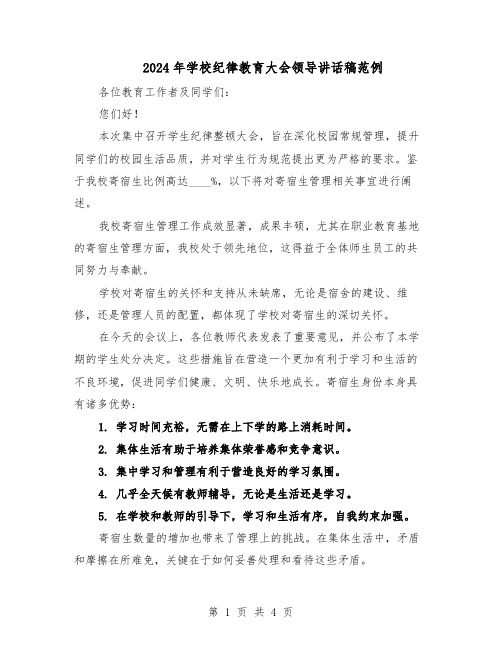 2024年学校纪律教育大会领导讲话稿范例

各位教育工作者及同学们:

您们好!

本次集中召开学生纪律整顿大会，旨在深化校园常规管理，提升同学们的校园生活品质，并对学生行为规范提出更为严格的要求。鉴于我校寄宿生比例高达____%，以下将对寄宿生管理相关事宜进行阐述。

我校寄宿生管理工作成效显著，成果丰硕，尤其在职业教育基地的寄宿生管理方面，我校处于领先地位，这得益于全体师生员工的共同努力与奉献。

学校对寄宿生的关怀和支持从未缺席，无论是宿舍的建设、维修，还是管理人员的配置，都体现了学校对寄宿生的深切关怀。

在今天的会议上，各位教师代表发表了重要意见，并公布了本学期的学生处分决定。这些措施旨在营造一个更加有利于学习和生活的不良环境，促进同学们健康、文明、快乐地成长。寄宿生身份本身具有诸多优势:

1. 学习时间充裕，无需在上下学的路上消耗时间。

2. 集体生活有助于培养集体荣誉感和竞争意识。

3. 集中学习和管理有利于营造良好的学习氛围。

4. 几乎全天候有教师辅导，无论是生活还是学习。

5. 在学校和教师的引导下，学习和生活有序，自我约束加强。

寄宿生数量的增加也带来了管理上的挑战。在集体生活中，矛盾和摩擦在所难免，关键在于如何妥善处理和看待这些矛盾。

第 1 页 共 4 页